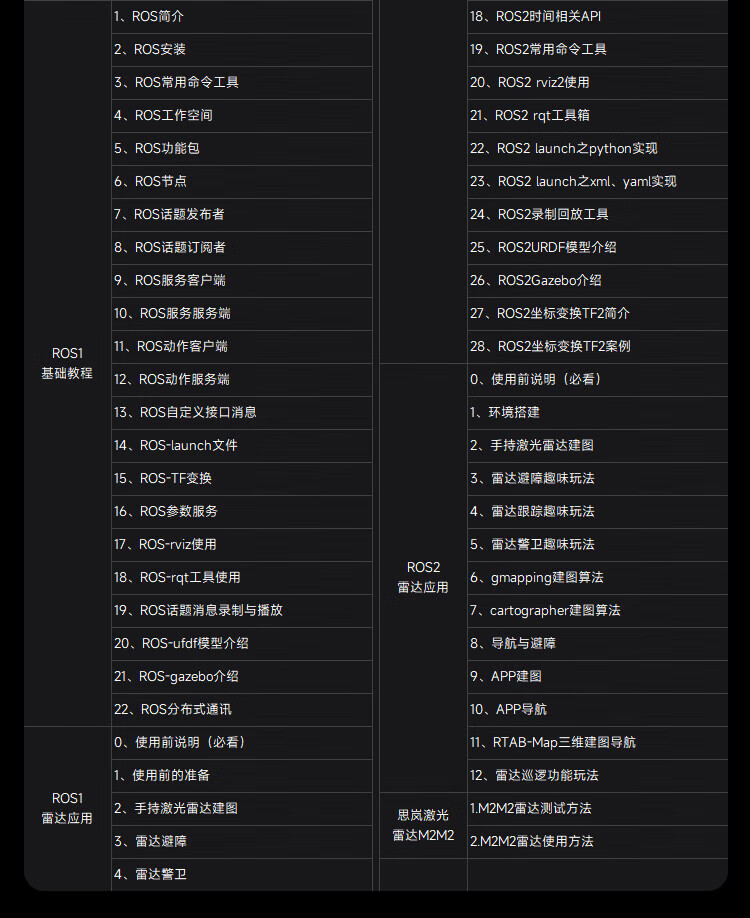 | | |
|---|---|
| ROS1 基础教程 | 1、ROS简介 |
| | 2、ROS安装 |
| | 3、ROS常用命令工具 |
| | 4、ROS工作空间 |
| | 5、ROS功能包 |
| | 6、ROS节点 |
| | 7、ROS话题发布者 |
| | 8、ROS话题订阅者 |
| | 9、ROS服务客户端 |
| | 10、ROS服务服务端 |
| | 11、ROS动作客户端 |
| | 12、ROS动作服务端 |
| | 13、ROS自定义接口消息 |
| | 14、ROS-launch文件 |
| | 15、ROS-TF变换 |
| | 16、ROS参数服务 |
| | 17、ROS-rviz使用 |
| | 18、ROS-rqt工具使用 |
| | 19、ROS话题消息录制与播放 |
| | 20、ROS-ufdf模型介绍 |
| | 21、ROS-gazebo介绍 |
| | 22、ROS分布式通讯 |
| ROS1 雷达应用 | 0、使用前说明（必看） |
| | 1、使用前的准备 |
| | 2、手持激光雷达建图 |
| | 3、雷达避障 |
| | 4、雷达警卫 |

| | |
|---|---|
| | 18、ROS2时间相关API |
| | 19、ROS2常用命令工具 |
| | 20、ROS2 rviz2使用 |
| | 21、ROS2 rqt工具箱 |
| | 22、ROS2 launch之python实现 |
| | 23、ROS2 launch之xml、yaml实现 |
| | 24、ROS2录制回放工具 |
| | 25、ROS2URDF模型介绍 |
| | 26、ROS2Gazebo介绍 |
| | 27、ROS2坐标变换TF2简介 |
| | 28、ROS2坐标变换TF2案例 |
| ROS2 雷达应用 | 0、使用前说明（必看） |
| | 1、环境搭建 |
| | 2、手持激光雷达建图 |
| | 3、雷达避障趣味玩法 |
| | 4、雷达跟踪趣味玩法 |
| | 5、雷达警卫趣味玩法 |
| | 6、gmapping建图算法 |
| | 7、cartographer建图算法 |
| | 8、导航与避障 |
| | 9、APP建图 |
| | 10、APP导航 |
| | 11、RTAB-Map三维建图导航 |
| | 12、雷达巡逻功能玩法 |
| 思岚激光 雷达M2M2 | 1.M2M2雷达测试方法 |
| | 2.M2M2雷达使用方法 |